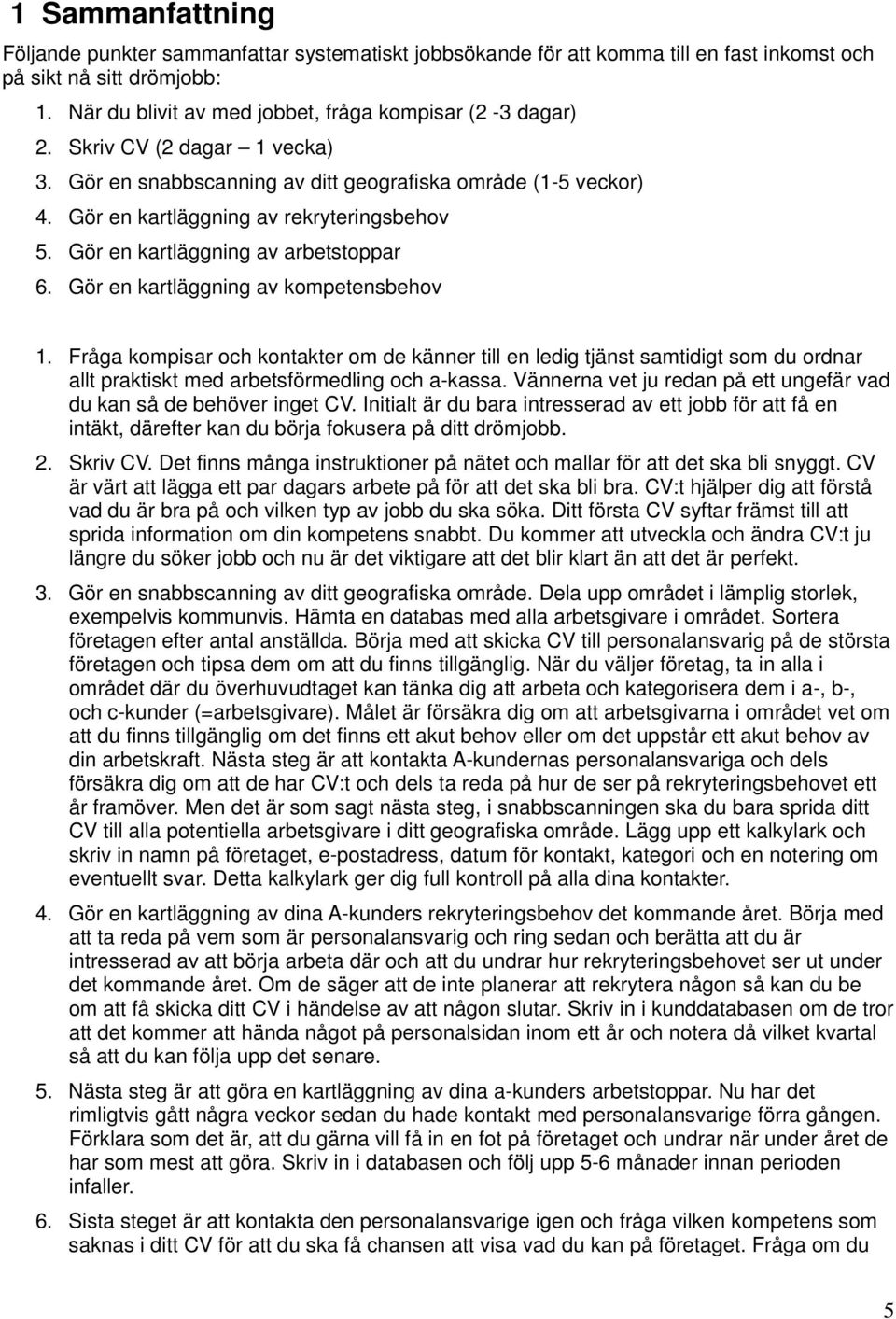 1 Sammanfattning

Följande punkter sammanfattar systematiskt jobbsökande för att komma till en fast inkomst och på sikt nå sitt drömjobb:

1. När du blivit av med jobbet, fråga kompisar (2 -3 dagar)
2. Skriv CV (2 dagar – 1 vecka)
3. Gör en snabbscanning av ditt geografiska område (1-5 veckor)
4. Gör en kartläggning av rekryteringsbehov
5. Gör en kartläggning av arbetstoppar
6. Gör en kartläggning av kompetensbehov

1. Fråga kompisar och kontakter om de känner till en ledig tjänst samtidigt som du ordnar allt praktiskt med arbetsförmedling och a-kassa. Vännerna vet ju redan på ett ungefär vad du kan så de behöver inget CV. Initialt är du bara intresserad av ett jobb för att få en intäkt, därefter kan du börja fokusera på ditt drömjobb.

2. Skriv CV. Det finns många instruktioner på nätet och mallar för att det ska bli snyggt. CV är värt att lägga ett par dagars arbete på för att det ska bli bra. CV:t hjälper dig att förstå vad du är bra på och vilken typ av jobb du ska söka. Ditt första CV syftar främst till att sprida information om din kompetens snabbt. Du kommer att utveckla och ändra CV:t ju längre du söker jobb och nu är det viktigare att det blir klart än att det är perfekt.

3. Gör en snabbscanning av ditt geografiska område. Dela upp området i lämplig storlek, exempelvis kommunvis. Hämta en databas med alla arbetsgivare i området. Sortera företagen efter antal anställda. Börja med att skicka CV till personalansvarig på de största företagen och tipsa dem om att du finns tillgänglig. När du väljer företag, ta in alla i området där du överhuvudtaget kan tänka dig att arbeta och kategorisera dem i a-, b-, och c-kunder (=arbetsgivare). Målet är försäkra dig om att arbetsgivarna i området vet om att du finns tillgänglig om det finns ett akut behov eller om det uppstår ett akut behov av din arbetskraft. Nästa steg är att kontakta A-kundernas personalansvariga och dels försäkra dig om att de har CV:t och dels ta reda på hur de ser på rekryteringsbehovet ett år framöver. Men det är som sagt nästa steg, i snabbscanningen ska du bara sprida ditt CV till alla potentiella arbetsgivare i ditt geografiska område. Lägg upp ett kalkylark och skriv in namn på företaget, e-postadress, datum för kontakt, kategori och en notering om eventuellt svar. Detta kalkylark ger dig full kontroll på alla dina kontakter.

4. Gör en kartläggning av dina A-kunders rekryteringsbehov det kommande året. Börja med att ta reda på vem som är personalansvarig och ring sedan och berätta att du är intresserad av att börja arbeta där och att du undrar hur rekryteringsbehovet ser ut under det kommande året. Om de säger att de inte planerar att rekrytera någon så kan du be om att få skicka ditt CV i händelse av att någon slutar. Skriv in i kunddatabasen om de tror att det kommer att hända något på personalsidan inom ett år och notera då vilket kvartal så att du kan följa upp det senare.

5. Nästa steg är att göra en kartläggning av dina a-kunders arbetstoppar. Nu har det rimligtvis gått några veckor sedan du hade kontakt med personalansvarige förra gången. Förklara som det är, att du gärna vill få in en fot på företaget och undrar när under året de har som mest att göra. Skriv in i databasen och följ upp 5-6 månader innan perioden infaller.

6. Sista steget är att kontakta den personalansvarige igen och fråga vilken kompetens som saknas i ditt CV för att du ska få chansen att visa vad du kan på företaget. Fråga om du

5